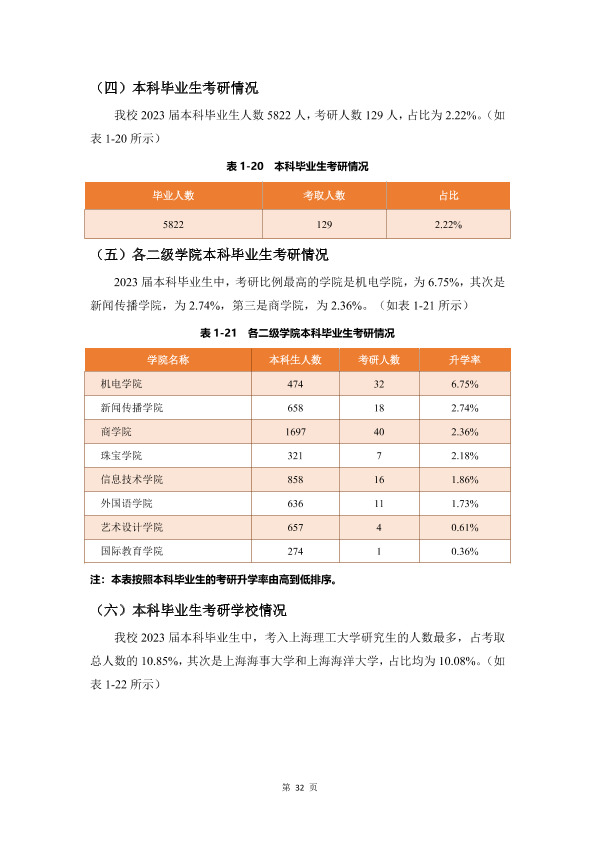 （四）本科毕业生考研情况

我校 2023 届本科毕业生人数 5822 人，考研人数 129 人，占比为 2.22%。（如表 1-20 所示）

表 1-20　本科毕业生考研情况

| 毕业人数 | 考取人数 | 占比 |
|---|---|---|
| 5822 | 129 | 2.22% |

（五）各二级学院本科毕业生考研情况

2023 届本科毕业生中，考研比例最高的学院是机电学院，为 6.75%，其次是新闻传播学院，为 2.74%，第三是商学院，为 2.36%。（如表 1-21 所示）

表 1-21　各二级学院本科毕业生考研情况

| 学院名称 | 本科生人数 | 考研人数 | 升学率 |
|---|---|---|---|
| 机电学院 | 474 | 32 | 6.75% |
| 新闻传播学院 | 658 | 18 | 2.74% |
| 商学院 | 1697 | 40 | 2.36% |
| 珠宝学院 | 321 | 7 | 2.18% |
| 信息技术学院 | 858 | 16 | 1.86% |
| 外国语学院 | 636 | 11 | 1.73% |
| 艺术设计学院 | 657 | 4 | 0.61% |
| 国际教育学院 | 274 | 1 | 0.36% |

注：本表按照本科毕业生的考研升学率由高到低排序。

（六）本科毕业生考研学校情况

我校 2023 届本科毕业生中，考入上海理工大学研究生的人数最多，占考取总人数的 10.85%，其次是上海海事大学和上海海洋大学，占比均为 10.08%。（如表 1-22 所示）

第 32 页